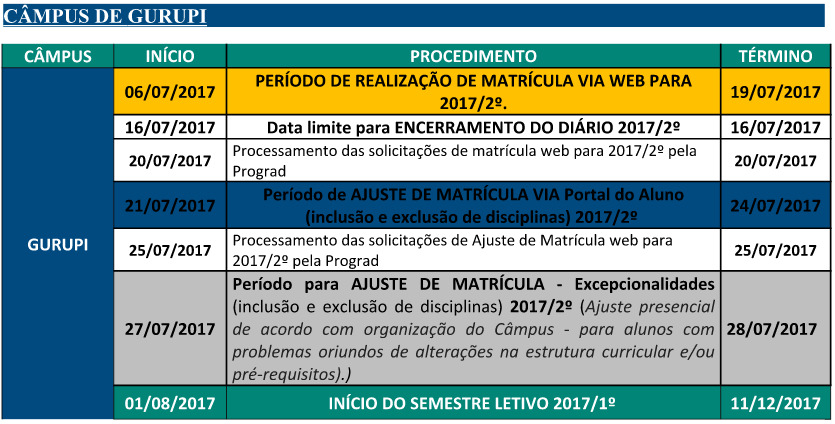 CÂMPUS DE GURUPI

| CÂMPUS | INÍCIO | PROCEDIMENTO | TÉRMINO |
|---|---|---|---|
| GURUPI | 06/07/2017 | PERÍODO DE REALIZAÇÃO DE MATRÍCULA VIA WEB PARA 2017/2º. | 19/07/2017 |
| | 16/07/2017 | Data limite para ENCERRAMENTO DO DIÁRIO 2017/2º | 16/07/2017 |
| | 20/07/2017 | Processamento das solicitações de matrícula web para 2017/2º pela Prograd | 20/07/2017 |
| | 21/07/2017 | Período de AJUSTE DE MATRÍCULA VIA Portal do Aluno (inclusão e exclusão de disciplinas) 2017/2º | 24/07/2017 |
| | 25/07/2017 | Processamento das solicitações de Ajuste de Matrícula web para 2017/2º pela Prograd | 25/07/2017 |
| | 27/07/2017 | Período para AJUSTE DE MATRÍCULA - Excepcionalidades (inclusão e exclusão de disciplinas) 2017/2º (Ajuste presencial de acordo com organização do Câmpus - para alunos com problemas oriundos de alterações na estrutura curricular e/ou pré-requisitos).) | 28/07/2017 |
| | 01/08/2017 | INÍCIO DO SEMESTRE LETIVO 2017/1º | 11/12/2017 |